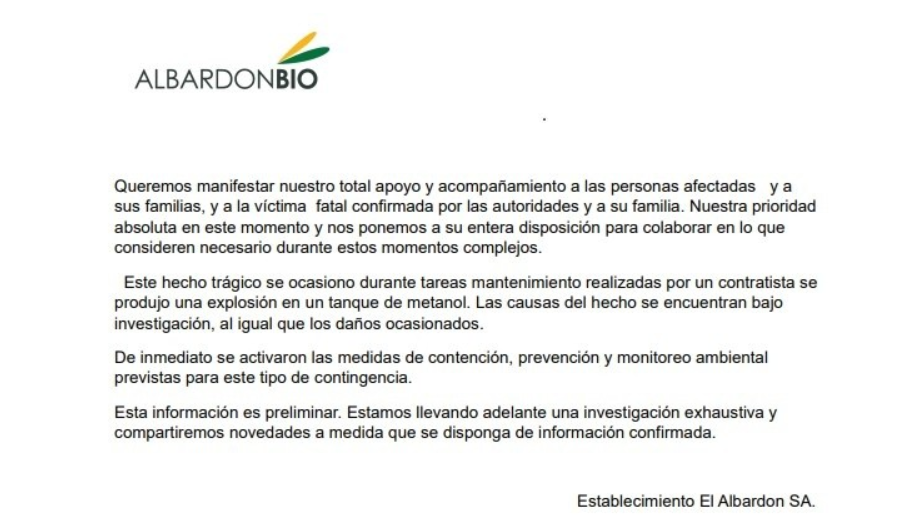 ALBARDONBIO

.

Queremos manifestar nuestro total apoyo y acompañamiento a las personas afectadas y a sus familias, y a la víctima fatal confirmada por las autoridades y a su familia. Nuestra prioridad absoluta en este momento y nos ponemos a su entera disposición para colaborar en lo que consideren necesario durante estos momentos complejos.

Este hecho trágico se ocasiono durante tareas mantenimiento realizadas por un contratista se produjo una explosión en un tanque de metanol. Las causas del hecho se encuentran bajo investigación, al igual que los daños ocasionados.

De inmediato se activaron las medidas de contención, prevención y monitoreo ambiental previstas para este tipo de contingencia.

Esta información es preliminar. Estamos llevando adelante una investigación exhaustiva y compartiremos novedades a medida que se disponga de información confirmada.

Establecimiento El Albardon SA.